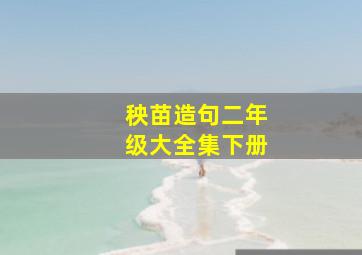 秧苗造句二年级大全集下册